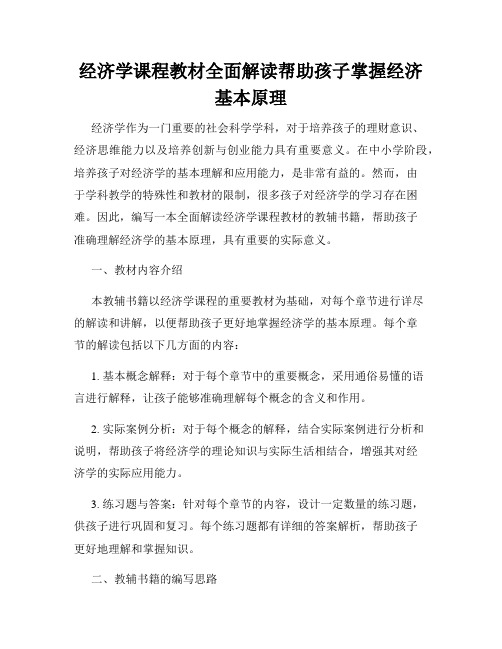 经济学课程教材全面解读帮助孩子掌握经济基本原理

经济学作为一门重要的社会科学学科，对于培养孩子的理财意识、经济思维能力以及培养创新与创业能力具有重要意义。在中小学阶段，培养孩子对经济学的基本理解和应用能力，是非常有益的。然而，由于学科教学的特殊性和教材的限制，很多孩子对经济学的学习存在困难。因此，编写一本全面解读经济学课程教材的教辅书籍，帮助孩子准确理解经济学的基本原理，具有重要的实际意义。

一、教材内容介绍

本教辅书籍以经济学课程的重要教材为基础，对每个章节进行详尽的解读和讲解，以便帮助孩子更好地掌握经济学的基本原理。每个章节的解读包括以下几方面的内容：

1. 基本概念解释：对于每个章节中的重要概念，采用通俗易懂的语言进行解释，让孩子能够准确理解每个概念的含义和作用。

2. 实际案例分析：对于每个概念的解释，结合实际案例进行分析和说明，帮助孩子将经济学的理论知识与实际生活相结合，增强其对经济学的实际应用能力。

3. 练习题与答案：针对每个章节的内容，设计一定数量的练习题，供孩子进行巩固和复习。每个练习题都有详细的答案解析，帮助孩子更好地理解和掌握知识。

二、教辅书籍的编写思路